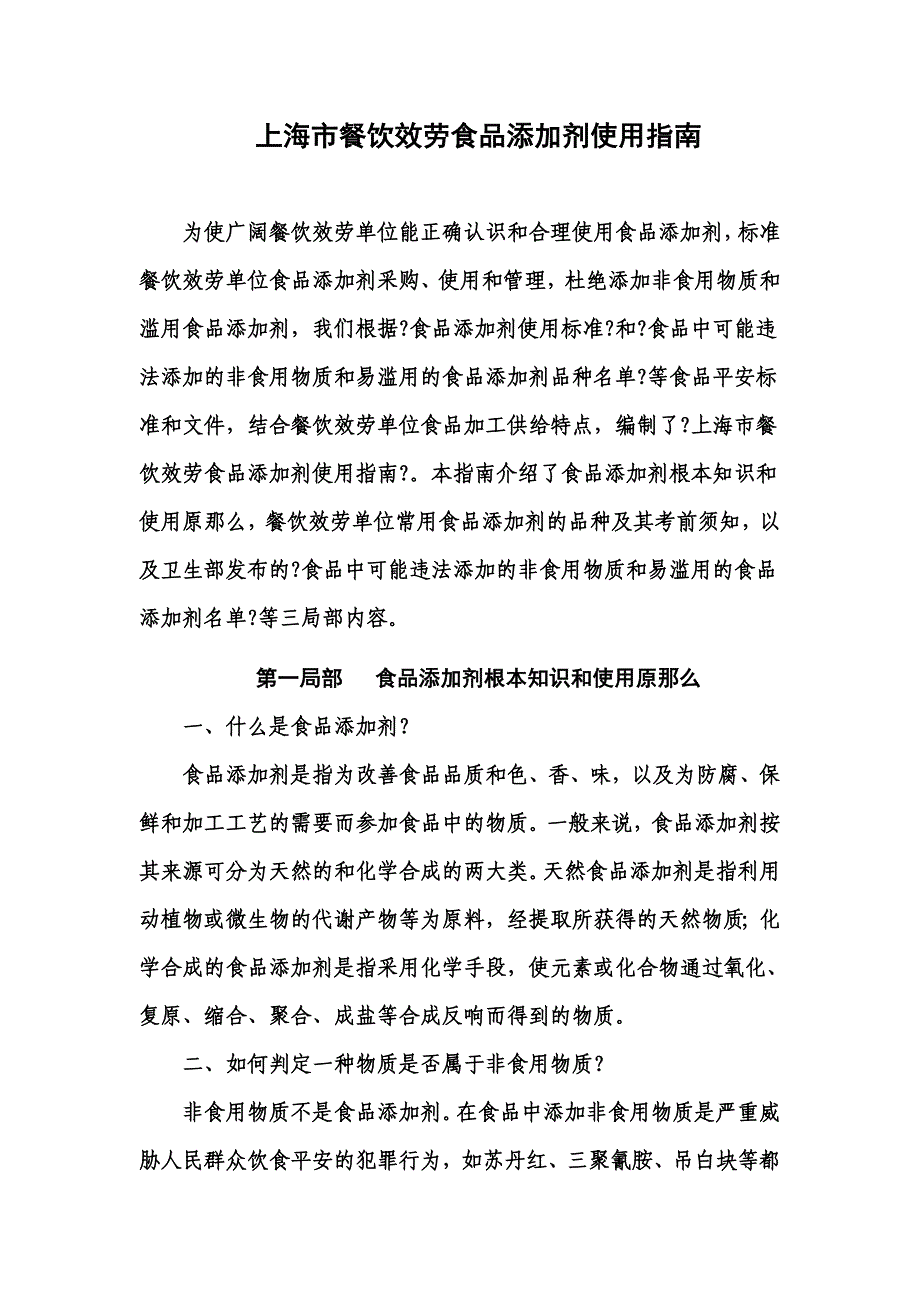 上海市餐饮效劳食品添加剂使用指南

为使广阔餐饮效劳单位能正确认识和合理使用食品添加剂，标准餐饮效劳单位食品添加剂采购、使用和管理，杜绝添加非食用物质和滥用食品添加剂，我们根据?食品添加剂使用标准?和?食品中可能违法添加的非食用物质和易滥用的食品添加剂品种名单?等食品平安标准和文件，结合餐饮效劳单位食品加工供给特点，编制了?上海市餐饮效劳食品添加剂使用指南?。本指南介绍了食品添加剂根本知识和使用原那么，餐饮效劳单位常用食品添加剂的品种及其考前须知，以及卫生部发布的?食品中可能违法添加的非食用物质和易滥用的食品添加剂名单?等三局部内容。

第一局部　食品添加剂根本知识和使用原那么

一、什么是食品添加剂?

食品添加剂是指为改善食品品质和色、香、味，以及为防腐、保鲜和加工工艺的需要而参加食品中的物质。一般来说，食品添加剂按其来源可分为天然的和化学合成的两大类。天然食品添加剂是指利用动植物或微生物的代谢产物等为原料，经提取所获得的天然物质；化学合成的食品添加剂是指采用化学手段，使元素或化合物通过氧化、复原、缩合、聚合、成盐等合成反响而得到的物质。

二、如何判定一种物质是否属于非食用物质?

非食用物质不是食品添加剂。在食品中添加非食用物质是严重威胁人民群众饮食平安的犯罪行为，如苏丹红、三聚氰胺、吊白块等都